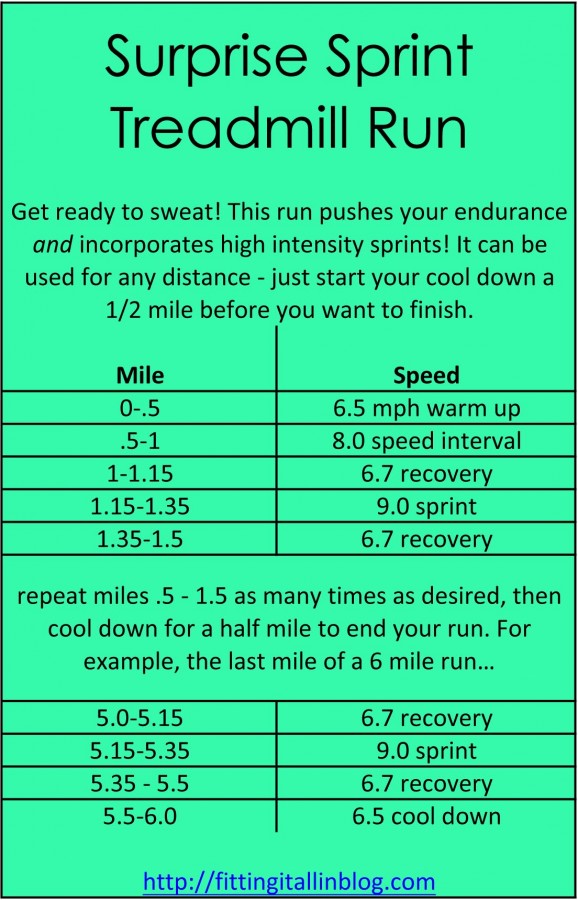 Surprise Sprint Treadmill Run

Get ready to sweat! This run pushes your endurance and incorporates high intensity sprints! It can be used for any distance - just start your cool down a 1/2 mile before you want to finish.

| Mile | Speed |
|---|---|
| 0-.5 | 6.5 mph warm up |
| .5-1 | 8.0 speed interval |
| 1-1.15 | 6.7 recovery |
| 1.15-1.35 | 9.0 sprint |
| 1.35-1.5 | 6.7 recovery |

repeat miles .5 - 1.5 as many times as desired, then cool down for a half mile to end your run. For example, the last mile of a 6 mile run…

| 5.0-5.15 | 6.7 recovery |
|---|---|
| 5.15-5.35 | 9.0 sprint |
| 5.35 - 5.5 | 6.7 recovery |
| 5.5-6.0 | 6.5 cool down |

http://fittingitallinblog.com